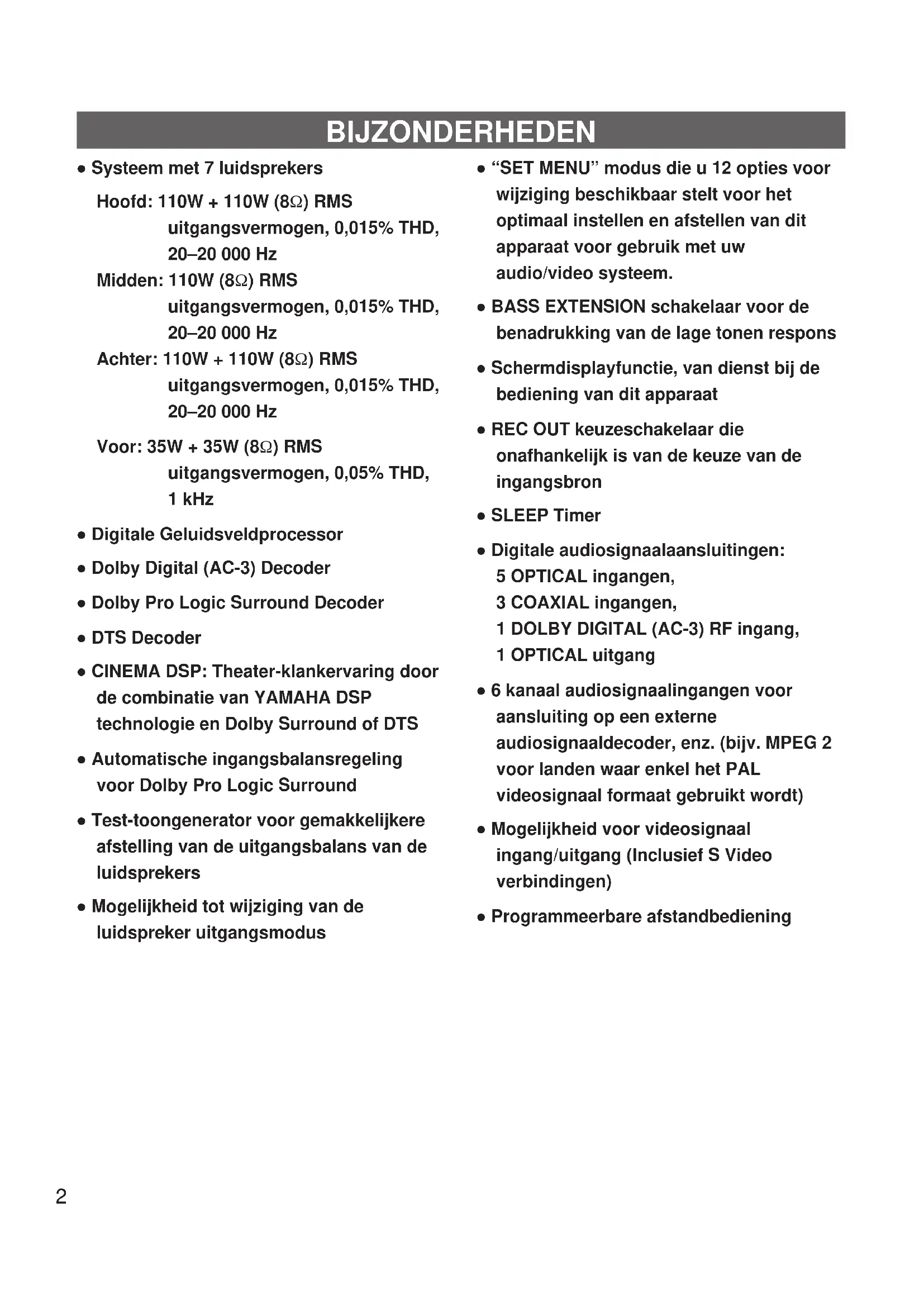 BIJZONDERHEDEN

● Systeem met 7 luidsprekers

Hoofd: 110W + 110W (8Ω) RMS uitgangsvermogen, 0,015% THD, 20–20 000 Hz
Midden: 110W (8Ω) RMS uitgangsvermogen, 0,015% THD, 20–20 000 Hz
Achter: 110W + 110W (8Ω) RMS uitgangsvermogen, 0,015% THD, 20–20 000 Hz

Voor: 35W + 35W (8Ω) RMS uitgangsvermogen, 0,05% THD, 1 kHz

● Digitale Geluidsveldprocessor

● Dolby Digital (AC-3) Decoder

● Dolby Pro Logic Surround Decoder

● DTS Decoder

● CINEMA DSP: Theater-klankervaring door de combinatie van YAMAHA DSP technologie en Dolby Surround of DTS

● Automatische ingangsbalansregeling voor Dolby Pro Logic Surround

● Test-toongenerator voor gemakkelijkere afstelling van de uitgangsbalans van de luidsprekers

● Mogelijkheid tot wijziging van de luidspreker uitgangsmodus

● “SET MENU” modus die u 12 opties voor wijziging beschikbaar stelt voor het optimaal instellen en afstellen van dit apparaat voor gebruik met uw audio/video systeem.

● BASS EXTENSION schakelaar voor de benadrukking van de lage tonen respons

● Schermdisplayfunctie, van dienst bij de bediening van dit apparaat

● REC OUT keuzeschakelaar die onafhankelijk is van de keuze van de ingangsbron

● SLEEP Timer

● Digitale audiosignaalaansluitingen:
5 OPTICAL ingangen,
3 COAXIAL ingangen,
1 DOLBY DIGITAL (AC-3) RF ingang,
1 OPTICAL uitgang

● 6 kanaal audiosignaalingangen voor aansluiting op een externe audiosignaaldecoder, enz. (bijv. MPEG 2 voor landen waar enkel het PAL videosignaal formaat gebruikt wordt)

● Mogelijkheid voor videosignaal ingang/uitgang (Inclusief S Video verbindingen)

● Programmeerbare afstandbediening

2